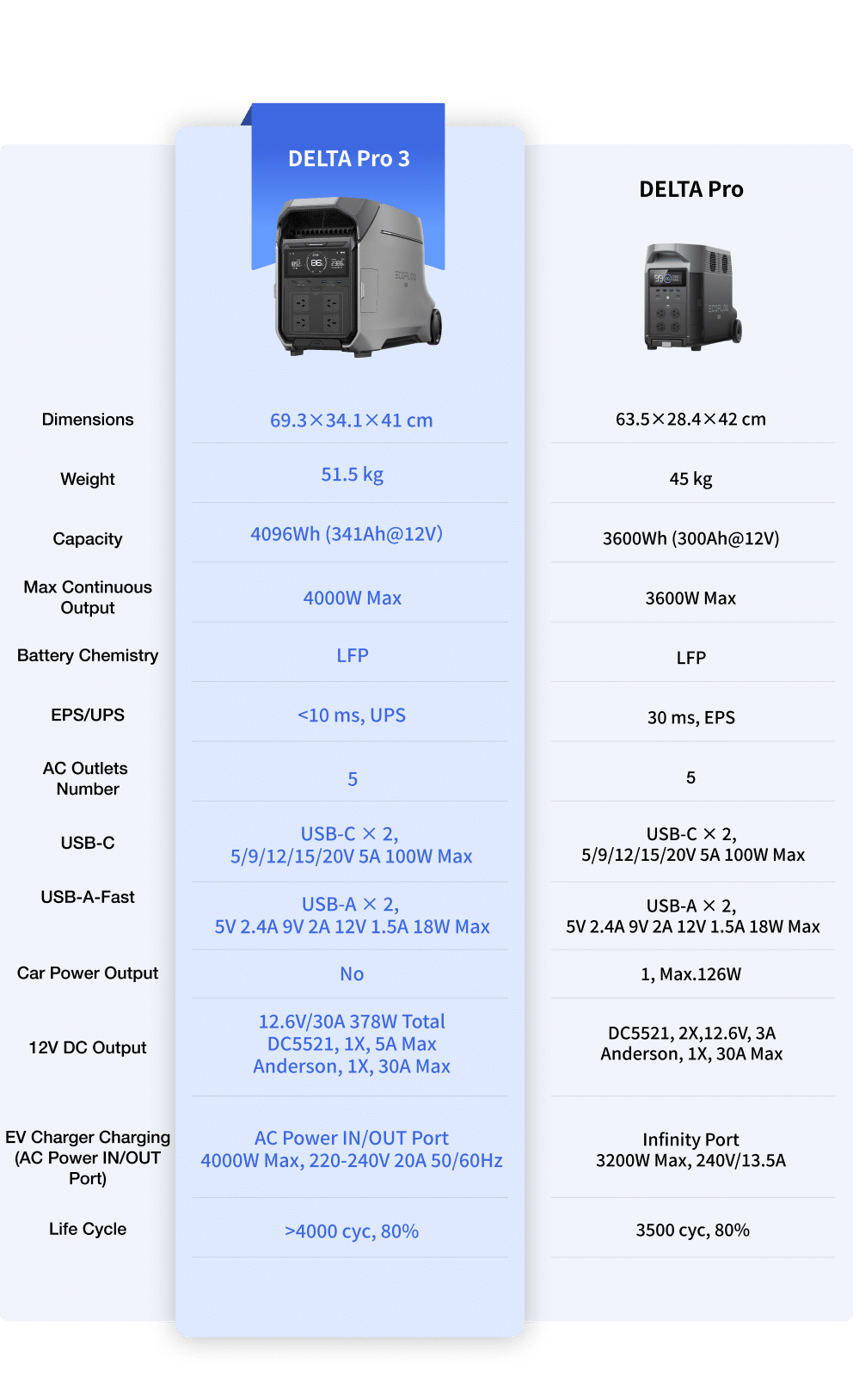 | | DELTA Pro 3 | DELTA Pro |
|---|---|---|
| Dimensions | 69.3×34.1×41 cm | 63.5×28.4×42 cm |
| Weight | 51.5 kg | 45 kg |
| Capacity | 4096Wh (341Ah@12V) | 3600Wh (300Ah@12V) |
| Max Continuous Output | 4000W Max | 3600W Max |
| Battery Chemistry | LFP | LFP |
| EPS/UPS | <10 ms, UPS | 30 ms, EPS |
| AC Outlets Number | 5 | 5 |
| USB-C | USB-C × 2, 5/9/12/15/20V 5A 100W Max | USB-C × 2, 5/9/12/15/20V 5A 100W Max |
| USB-A-Fast | USB-A × 2, 5V 2.4A 9V 2A 12V 1.5A 18W Max | USB-A × 2, 5V 2.4A 9V 2A 12V 1.5A 18W Max |
| Car Power Output | No | 1, Max.126W |
| 12V DC Output | 12.6V/30A 378W Total DC5521, 1X, 5A Max Anderson, 1X, 30A Max | DC5521, 2X,12.6V, 3A Anderson, 1X, 30A Max |
| EV Charger Charging (AC Power IN/OUT Port) | AC Power IN/OUT Port 4000W Max, 220-240V 20A 50/60Hz | Infinity Port 3200W Max, 240V/13.5A |
| Life Cycle | >4000 cyc, 80% | 3500 cyc, 80% |